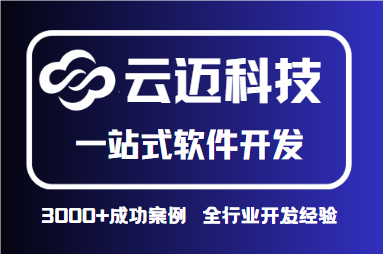 云迈科技

一站式软件开发

3000+成功案例　全行业开发经验